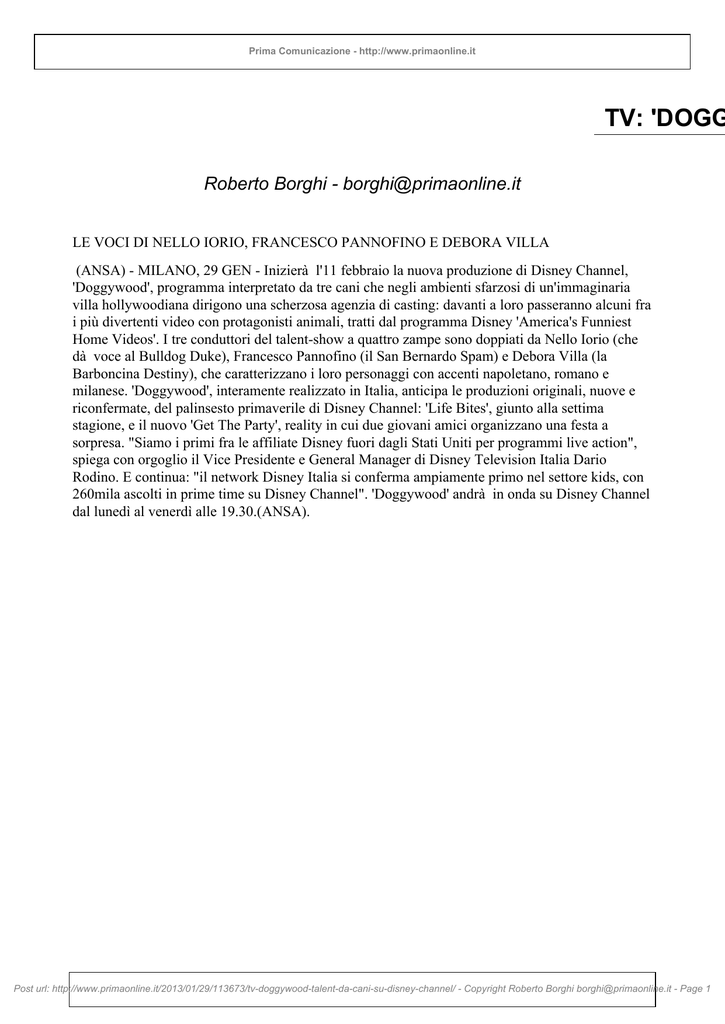 Prima Comunicazione - http://www.primaonline.it

TV: 'DOGG

Roberto Borghi - borghi@primaonline.it

LE VOCI DI NELLO IORIO, FRANCESCO PANNOFINO E DEBORA VILLA

(ANSA) - MILANO, 29 GEN - Inizierà l'11 febbraio la nuova produzione di Disney Channel, 'Doggywood', programma interpretato da tre cani che negli ambienti sfarzosi di un'immaginaria villa hollywoodiana dirigono una scherzosa agenzia di casting: davanti a loro passeranno alcuni fra i più divertenti video con protagonisti animali, tratti dal programma Disney 'America's Funniest Home Videos'. I tre conduttori del talent-show a quattro zampe sono doppiati da Nello Iorio (che dà voce al Bulldog Duke), Francesco Pannofino (il San Bernardo Spam) e Debora Villa (la Barboncina Destiny), che caratterizzano i loro personaggi con accenti napoletano, romano e milanese. 'Doggywood', interamente realizzato in Italia, anticipa le produzioni originali, nuove e riconfermate, del palinsesto primaverile di Disney Channel: 'Life Bites', giunto alla settima stagione, e il nuovo 'Get The Party', reality in cui due giovani amici organizzano una festa a sorpresa. "Siamo i primi fra le affiliate Disney fuori dagli Stati Uniti per programmi live action", spiega con orgoglio il Vice Presidente e General Manager di Disney Television Italia Dario Rodino. E continua: "il network Disney Italia si conferma ampiamente primo nel settore kids, con 260mila ascolti in prime time su Disney Channel". 'Doggywood' andrà in onda su Disney Channel dal lunedì al venerdì alle 19.30.(ANSA).

Post url: http://www.primaonline.it/2013/01/29/113673/tv-doggywood-talent-da-cani-su-disney-channel/ - Copyright Roberto Borghi borghi@primaonline.it - Page 1